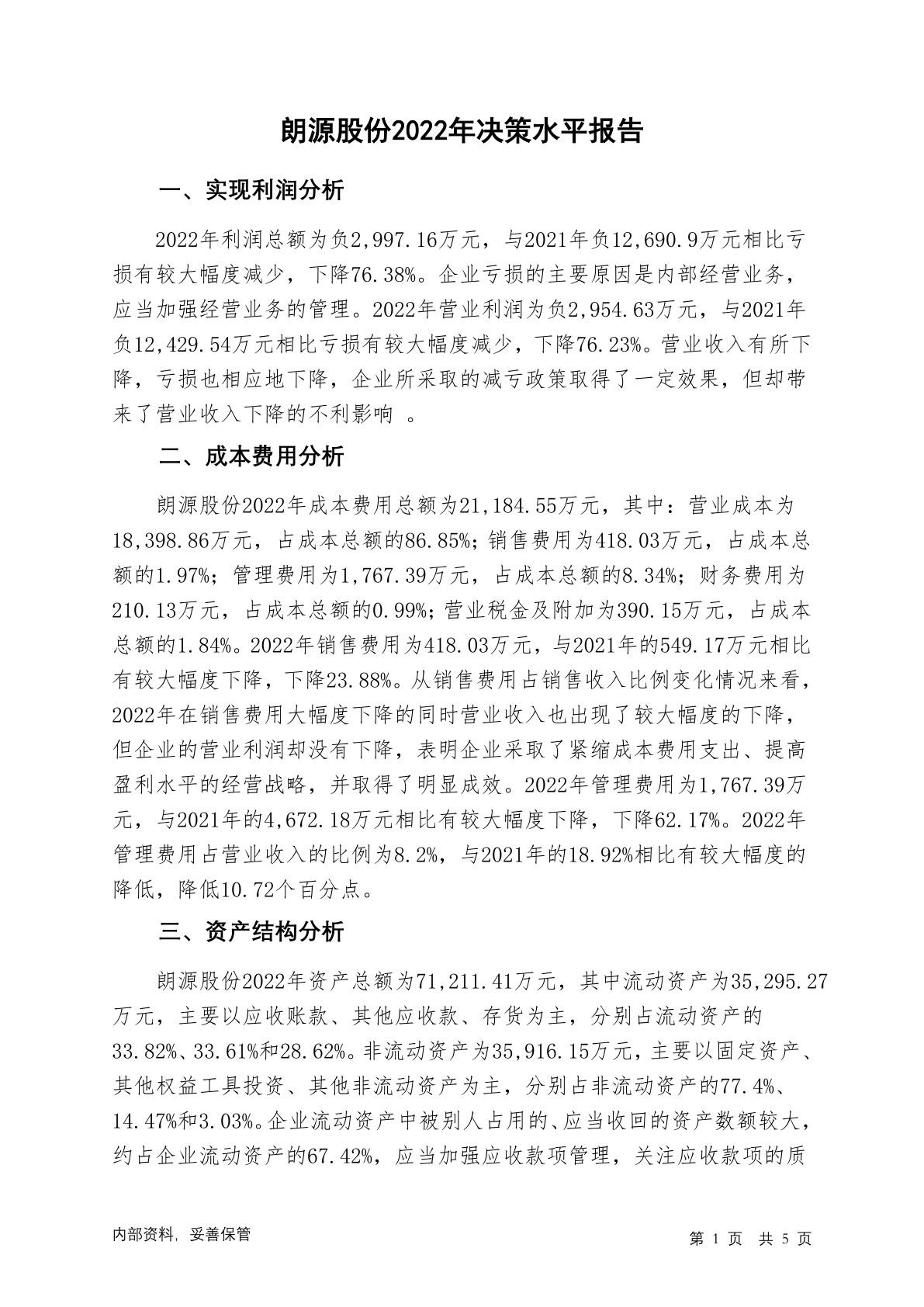 朗源股份2022年决策水平报告

一、实现利润分析

2022年利润总额为负2,997.16万元，与2021年负12,690.9万元相比亏损有较大幅度减少，下降76.38%。企业亏损的主要原因是内部经营业务，应当加强经营业务的管理。2022年营业利润为负2,954.63万元，与2021年负12,429.54万元相比亏损有较大幅度减少，下降76.23%。营业收入有所下降，亏损也相应地下降，企业所采取的减亏政策取得了一定效果，但却带来了营业收入下降的不利影响 。

二、成本费用分析

朗源股份2022年成本费用总额为21,184.55万元，其中：营业成本为18,398.86万元，占成本总额的86.85%；销售费用为418.03万元，占成本总额的1.97%；管理费用为1,767.39万元，占成本总额的8.34%；财务费用为210.13万元，占成本总额的0.99%；营业税金及附加为390.15万元，占成本总额的1.84%。2022年销售费用为418.03万元，与2021年的549.17万元相比有较大幅度下降，下降23.88%。从销售费用占销售收入比例变化情况来看，2022年在销售费用大幅度下降的同时营业收入也出现了较大幅度的下降，但企业的营业利润却没有下降，表明企业采取了紧缩成本费用支出、提高盈利水平的经营战略，并取得了明显成效。2022年管理费用为1,767.39万元，与2021年的4,672.18万元相比有较大幅度下降，下降62.17%。2022年管理费用占营业收入的比例为8.2%，与2021年的18.92%相比有较大幅度的降低，降低10.72个百分点。

三、资产结构分析

朗源股份2022年资产总额为71,211.41万元，其中流动资产为35,295.27万元，主要以应收账款、其他应收款、存货为主，分别占流动资产的33.82%、33.61%和28.62%。非流动资产为35,916.15万元，主要以固定资产、其他权益工具投资、其他非流动资产为主，分别占非流动资产的77.4%、14.47%和3.03%。企业流动资产中被别人占用的、应当收回的资产数额较大，约占企业流动资产的67.42%，应当加强应收款项管理，关注应收款项的质

内部资料，妥善保管

第 1 页 共 5 页